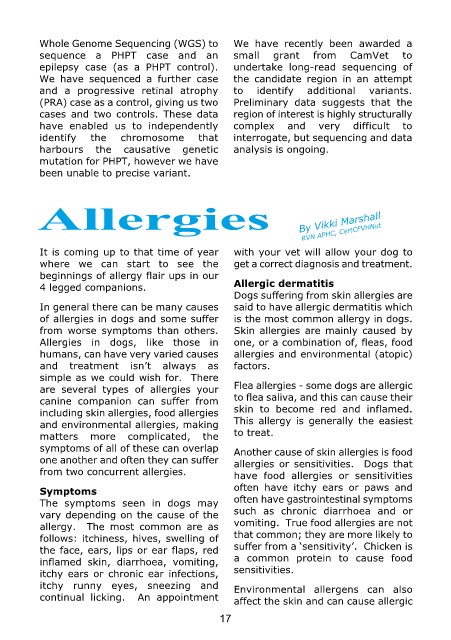 Whole Genome Sequencing (WGS) to sequence a PHPT case and an epilepsy case (as a PHPT control). We have sequenced a further case and a progressive retinal atrophy (PRA) case as a control, giving us two cases and two controls. These data have enabled us to independently identify the chromosome that harbours the causative genetic mutation for PHPT, however we have been unable to precise variant.

We have recently been awarded a small grant from CamVet to undertake long-read sequencing of the candidate region in an attempt to identify additional variants. Preliminary data suggests that the region of interest is highly structurally complex and very difficult to interrogate, but sequencing and data analysis is ongoing.

Allergies

By Vikki Marshall
RVN APHC, CertCPVHNut

It is coming up to that time of year where we can start to see the beginnings of allergy flair ups in our 4 legged companions.

In general there can be many causes of allergies in dogs and some suffer from worse symptoms than others. Allergies in dogs, like those in humans, can have very varied causes and treatment isn't always as simple as we could wish for. There are several types of allergies your canine companion can suffer from including skin allergies, food allergies and environmental allergies, making matters more complicated, the symptoms of all of these can overlap one another and often they can suffer from two concurrent allergies.

Symptoms
The symptoms seen in dogs may vary depending on the cause of the allergy. The most common are as follows: itchiness, hives, swelling of the face, ears, lips or ear flaps, red inflamed skin, diarrhoea, vomiting, itchy ears or chronic ear infections, itchy runny eyes, sneezing and continual licking. An appointment with your vet will allow your dog to get a correct diagnosis and treatment.

Allergic dermatitis
Dogs suffering from skin allergies are said to have allergic dermatitis which is the most common allergy in dogs. Skin allergies are mainly caused by one, or a combination of, fleas, food allergies and environmental (atopic) factors.

Flea allergies - some dogs are allergic to flea saliva, and this can cause their skin to become red and inflamed. This allergy is generally the easiest to treat.

Another cause of skin allergies is food allergies or sensitivities. Dogs that have food allergies or sensitivities often have itchy ears or paws and often have gastrointestinal symptoms such as chronic diarrhoea and or vomiting. True food allergies are not that common; they are more likely to suffer from a 'sensitivity'. Chicken is a common protein to cause food sensitivities.

Environmental allergens can also affect the skin and can cause allergic

17